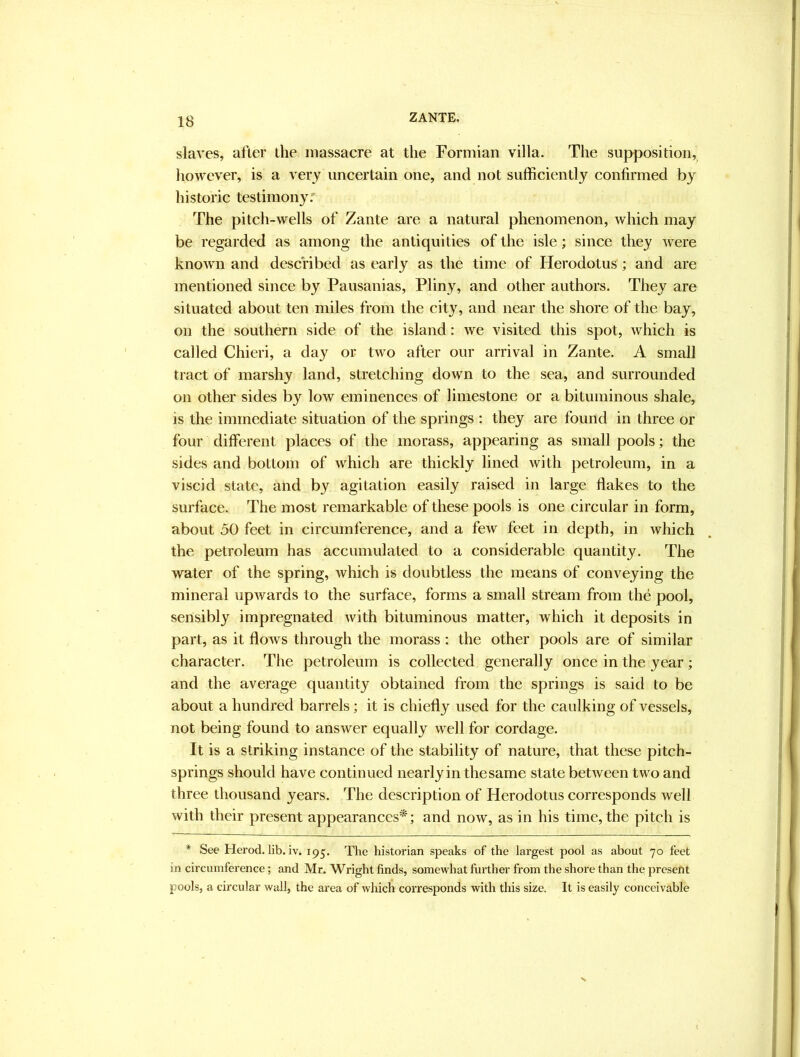 18

ZANTE.

slaves, after the massacre at the Formian villa. The supposition, however, is a very uncertain one, and not sufficiently confirmed by historic testimony.

The pitch-wells of Zante are a natural phenomenon, which may be regarded as among the antiquities of the isle; since they were known and described as early as the time of Herodotus; and are mentioned since by Pausanias, Pliny, and other authors. They are situated about ten miles from the city, and near the shore of the bay, on the southern side of the island: we visited this spot, which is called Chieri, a day or two after our arrival in Zante. A small tract of marshy land, stretching down to the sea, and surrounded on other sides by low eminences of limestone or a bituminous shale, is the immediate situation of the springs: they are found in three or four different places of the morass, appearing as small pools; the sides and bottom of which are thickly lined with petroleum, in a viscid state, and by agitation easily raised in large flakes to the surface. The most remarkable of these pools is one circular in form, about 50 feet in circumference, and a few feet in depth, in which the petroleum has accumulated to a considerable quantity. The water of the spring, which is doubtless the means of conveying the mineral upwards to the surface, forms a small stream from the pool, sensibly impregnated with bituminous matter, which it deposits in part, as it flows through the morass: the other pools are of similar character. The petroleum is collected generally once in the year; and the average quantity obtained from the springs is said to be about a hundred barrels; it is chiefly used for the caulking of vessels, not being found to answer equally well for cordage.

It is a striking instance of the stability of nature, that these pitch-springs should have continued nearly in the same state between two and three thousand years. The description of Herodotus corresponds well with their present appearances*; and now, as in his time, the pitch is

* See Herod. lib. iv. 195. The historian speaks of the largest pool as about 70 feet in circumference; and Mr. Wright finds, somewhat further from the shore than the present pools, a circular wall, the area of which corresponds with this size. It is easily conceivable